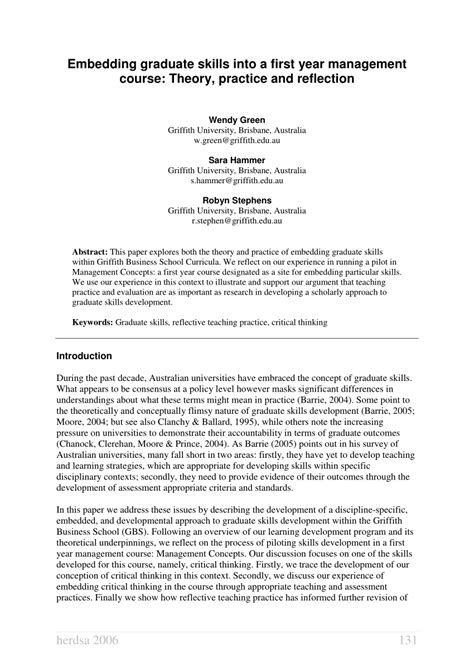 Embedding graduate skills into a first year management course: Theory, practice and reflection

Wendy Green
Griffith University, Brisbane, Australia
w.green@griffith.edu.au

Sara Hammer
Griffith University, Brisbane, Australia
s.hammer@griffith.edu.au

Robyn Stephens
Griffith University, Brisbane, Australia
r.stephen@griffith.edu.au

Abstract: This paper explores both the theory and practice of embedding graduate skills within Griffith Business School Curricula. We reflect on our experience in running a pilot in Management Concepts: a first year course designated as a site for embedding particular skills. We use our experience in this context to illustrate and support our argument that teaching practice and evaluation are as important as research in developing a scholarly approach to graduate skills development.

Keywords: Graduate skills, reflective teaching practice, critical thinking

Introduction

During the past decade, Australian universities have embraced the concept of graduate skills. What appears to be consensus at a policy level however masks significant differences in understandings about what these terms might mean in practice (Barrie, 2004). Some point to the theoretically and conceptually flimsy nature of graduate skills development (Barrie, 2005; Moore, 2004; but see also Clanchy & Ballard, 1995), while others note the increasing pressure on universities to demonstrate their accountability in terms of graduate outcomes (Chanock, Clerehan, Moore & Prince, 2004). As Barrie (2005) points out in his survey of Australian universities, many fall short in two areas: firstly, they have yet to develop teaching and learning strategies, which are appropriate for developing skills within specific disciplinary contexts; secondly, they need to provide evidence of their outcomes through the development of assessment appropriate criteria and standards.

In this paper we address these issues by describing the development of a discipline-specific, embedded, and developmental approach to graduate skills development within the Griffith Business School (GBS). Following an overview of our learning development program and its theoretical underpinnings, we reflect on the process of piloting skills development in a first year management course: Management Concepts. Our discussion focuses on one of the skills developed for this course, namely, critical thinking. Firstly, we trace the development of our conception of critical thinking in this context. Secondly, we discuss our experience of embedding critical thinking in the course through appropriate teaching and assessment practices. Finally we show how reflective teaching practice has informed further revision of

herdsa 2006 131